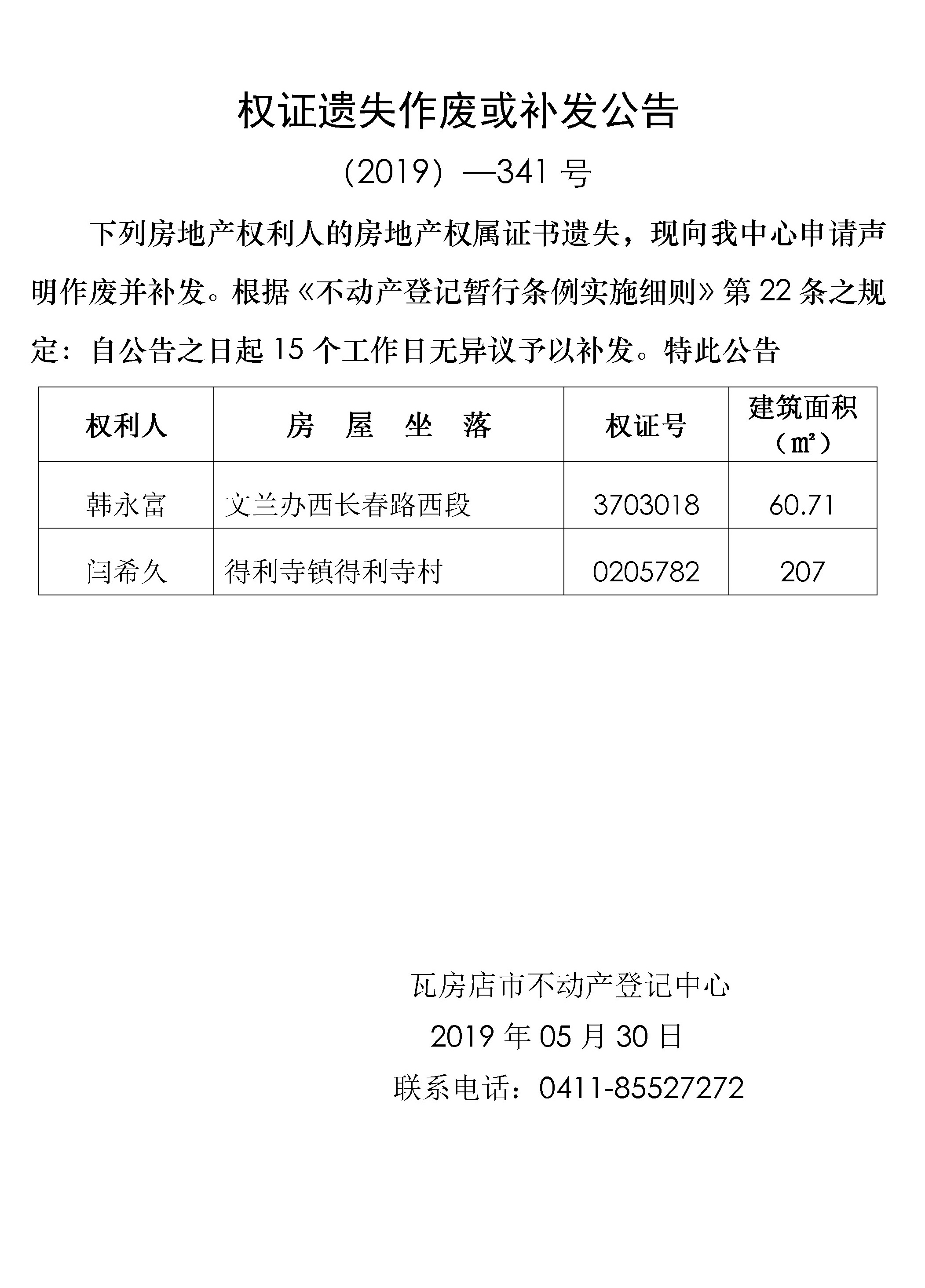 权证遗失作废或补发公告

（2019）—341 号

下列房地产权利人的房地产权属证书遗失，现向我中心申请声明作废并补发。根据《不动产登记暂行条例实施细则》第 22 条之规定：自公告之日起 15 个工作日无异议予以补发。特此公告

| 权利人 | 房 屋 坐 落 | 权证号 | 建筑面积（㎡） |
|---|---|---|---|
| 韩永富 | 文兰办西长春路西段 | 3703018 | 60.71 |
| 闫希久 | 得利寺镇得利寺村 | 0205782 | 207 |

瓦房店市不动产登记中心

2019 年 05 月 30 日

联系电话：0411-85527272